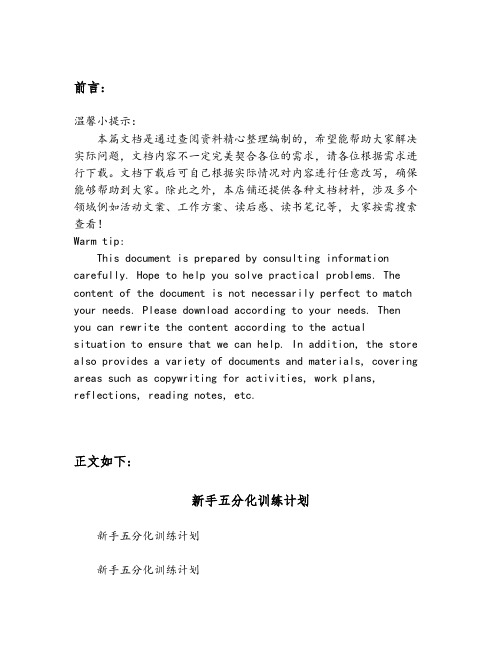 前言：

温馨小提示：

本篇文档是通过查阅资料精心整理编制的，希望能帮助大家解决实际问题，文档内容不一定完美契合各位的需求，请各位根据需求进行下载。文档下载后可自己根据实际情况对内容进行任意改写，确保能够帮助到大家。除此之外，本店铺还提供各种文档材料，涉及多个领域例如活动文案、工作方案、读后感、读书笔记等，大家按需搜索查看！

Warm tip:

This document is prepared by consulting information carefully. Hope to help you solve practical problems. The content of the document is not necessarily perfect to match your needs. Please download according to your needs. Then you can rewrite the content according to the actual situation to ensure that we can help. In addition, the store also provides a variety of documents and materials, covering areas such as copywriting for activities, work plans, reflections, reading notes, etc.

正文如下：

新手五分化训练计划

新手五分化训练计划

新手五分化训练计划